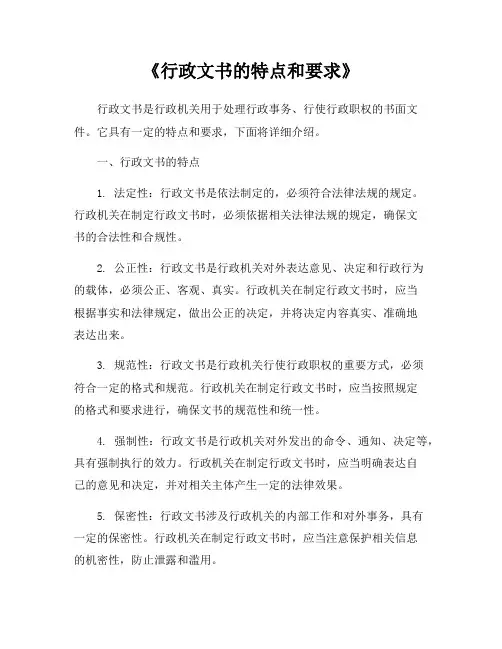 《行政文书的特点和要求》

行政文书是行政机关用于处理行政事务、行使行政职权的书面文件。它具有一定的特点和要求，下面将详细介绍。

一、行政文书的特点

1. 法定性：行政文书是依法制定的，必须符合法律法规的规定。行政机关在制定行政文书时，必须依据相关法律法规的规定，确保文书的合法性和合规性。

2. 公正性：行政文书是行政机关对外表达意见、决定和行政行为的载体，必须公正、客观、真实。行政机关在制定行政文书时，应当根据事实和法律规定，做出公正的决定，并将决定内容真实、准确地表达出来。

3. 规范性：行政文书是行政机关行使行政职权的重要方式，必须符合一定的格式和规范。行政机关在制定行政文书时，应当按照规定的格式和要求进行，确保文书的规范性和统一性。

4. 强制性：行政文书是行政机关对外发出的命令、通知、决定等，具有强制执行的效力。行政机关在制定行政文书时，应当明确表达自己的意见和决定，并对相关主体产生一定的法律效果。

5. 保密性：行政文书涉及行政机关的内部工作和对外事务，具有一定的保密性。行政机关在制定行政文书时，应当注意保护相关信息的机密性，防止泄露和滥用。